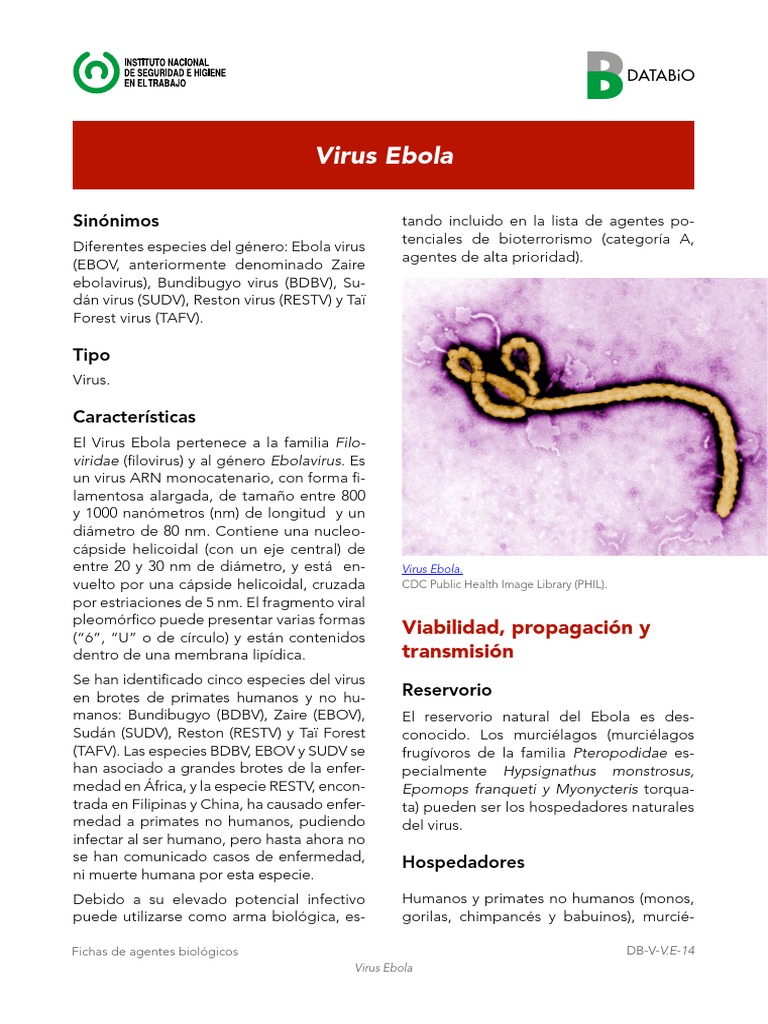 INSTITUTO NACIONAL DE SEGURIDAD E HIGIENE EN EL TRABAJO

DATABiO

Virus Ebola

Sinónimos

Diferentes especies del género: Ebola virus (EBOV, anteriormente denominado Zaire ebolavirus), Bundibugyo virus (BDBV), Sudán virus (SUDV), Reston virus (RESTV) y Taï Forest virus (TAFV).

Tipo

Virus.

Características

El Virus Ebola pertenece a la familia Filoviridae (filovirus) y al género Ebolavirus. Es un virus ARN monocatenario, con forma filamentosa alargada, de tamaño entre 800 y 1000 nanómetros (nm) de longitud y un diámetro de 80 nm. Contiene una nucleocápside helicoidal (con un eje central) de entre 20 y 30 nm de diámetro, y está envuelto por una cápside helicoidal, cruzada por estriaciones de 5 nm. El fragmento viral pleomórfico puede presentar varias formas ("6", "U" o de círculo) y están contenidos dentro de una membrana lipídica.

Se han identificado cinco especies del virus en brotes de primates humanos y no humanos: Bundibugyo (BDBV), Zaire (EBOV), Sudán (SUDV), Reston (RESTV) y Taï Forest (TAFV). Las especies BDBV, EBOV y SUDV se han asociado a grandes brotes de la enfermedad en África, y la especie RESTV, encontrada en Filipinas y China, ha causado enfermedad a primates no humanos, pudiendo infectar al ser humano, pero hasta ahora no se han comunicado casos de enfermedad, ni muerte humana por esta especie.

Debido a su elevado potencial infectivo puede utilizarse como arma biológica, estando incluido en la lista de agentes potenciales de bioterrorismo (categoría A, agentes de alta prioridad).

Virus Ebola.
CDC Public Health Image Library (PHIL).

Viabilidad, propagación y transmisión

Reservorio

El reservorio natural del Ebola es desconocido. Los murciélagos (murciélagos frugívoros de la familia Pteropodidae especialmente Hypsignathus monstrosus, Epomops franqueti y Myonycteris torquata) pueden ser los hospedadores naturales del virus.

Hospedadores

Humanos y primates no humanos (monos, gorilas, chimpancés y babuinos), murcié-

Fichas de agentes biológicos

DB-V-V.E-14

Virus Ebola